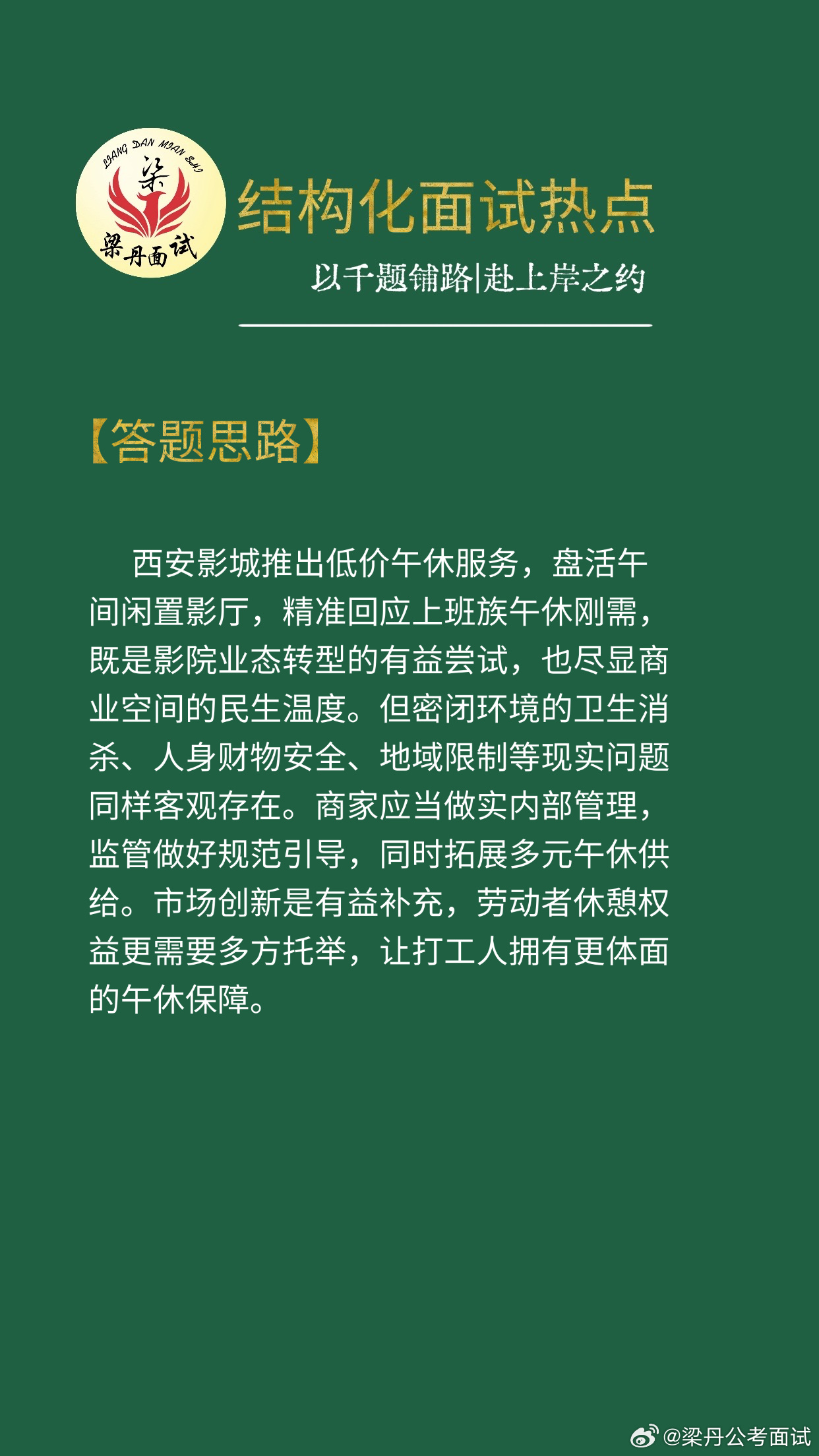 LIANG DAN MIAN SHI
梁
梁丹面试

结构化面试热点

以千题铺路|赴上岸之约

【答题思路】

西安影城推出低价午休服务，盘活午间闲置影厅，精准回应上班族午休刚需，既是影院业态转型的有益尝试，也尽显商业空间的民生温度。但密闭环境的卫生消杀、人身财物安全、地域限制等现实问题同样客观存在。商家应当做实内部管理，监管做好规范引导，同时拓展多元午休供给。市场创新是有益补充，劳动者休憩权益更需要多方托举，让打工人拥有更体面的午休保障。

@梁丹公考面试